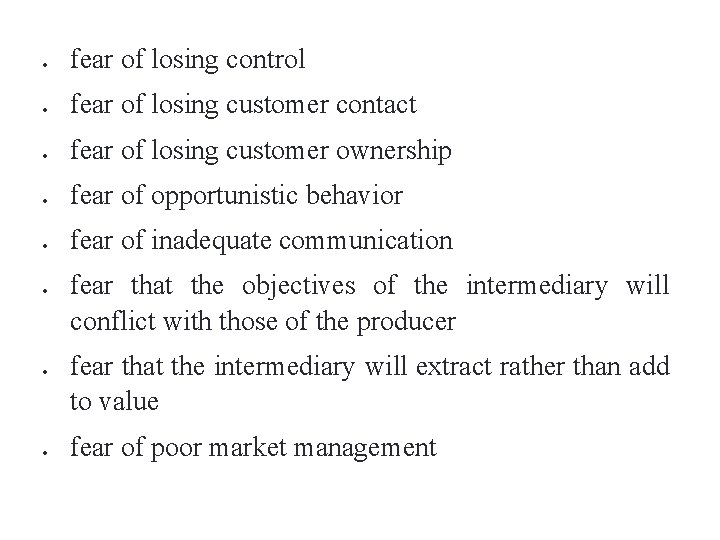 - fear of losing control
- fear of losing customer contact
- fear of losing customer ownership
- fear of opportunistic behavior
- fear of inadequate communication
- fear that the objectives of the intermediary will conflict with those of the producer
- fear that the intermediary will extract rather than add to value
- fear of poor market management